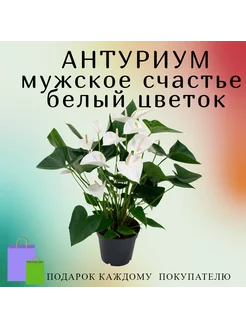 АНТУРИУМ
мужское счастье
белый цветок

ПОДАРОК КАЖДОМУ ПОКУПАТЕЛЮ